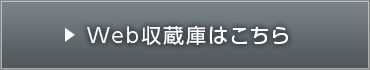 ▶ Web収蔵庫はこちら